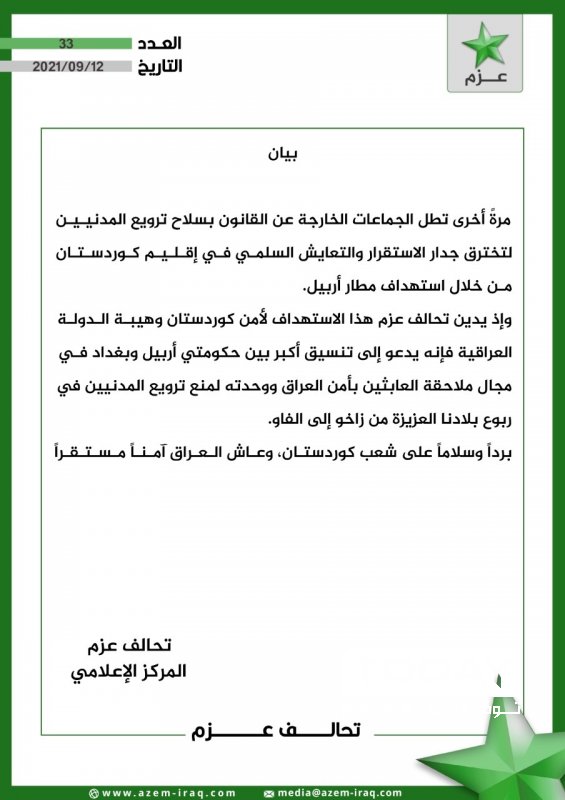 عزم

العدد 33
التاريخ 2021/09/12

بيان

مرةً أخرى تطل الجماعات الخارجة عن القانون بسلاح ترويع المدنيين لتخترق جدار الاستقرار والتعايش السلمي في إقليم كوردستان من خلال استهداف مطار أربيل.

وإذ يدين تحالف عزم هذا الاستهداف لأمن كوردستان وهيبة الدولة العراقية فإنه يدعو إلى تنسيق أكبر بين حكومتي أربيل وبغداد في مجال ملاحقة العابثين بأمن العراق ووحدته لمنع ترويع المدنيين في ربوع بلادنا العزيزة من زاخو إلى الفاو.

برداً وسلاماً على شعب كوردستان، وعاش العراق آمناً مستقراً

تحالف عزم
المركز الإعلامي

تحالف عزم

www.azem-iraq.com
media@azem-iraq.com